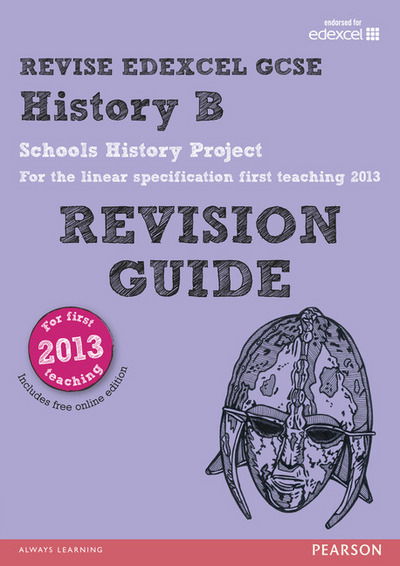 endorsed for
edexcel

REVISE EDEXCEL GCSE
History B
Schools History Project
For the linear specification first teaching 2013

REVISION GUIDE

For first
2013
teaching

Includes free online edition

ALWAYS LEARNING

PEARSON